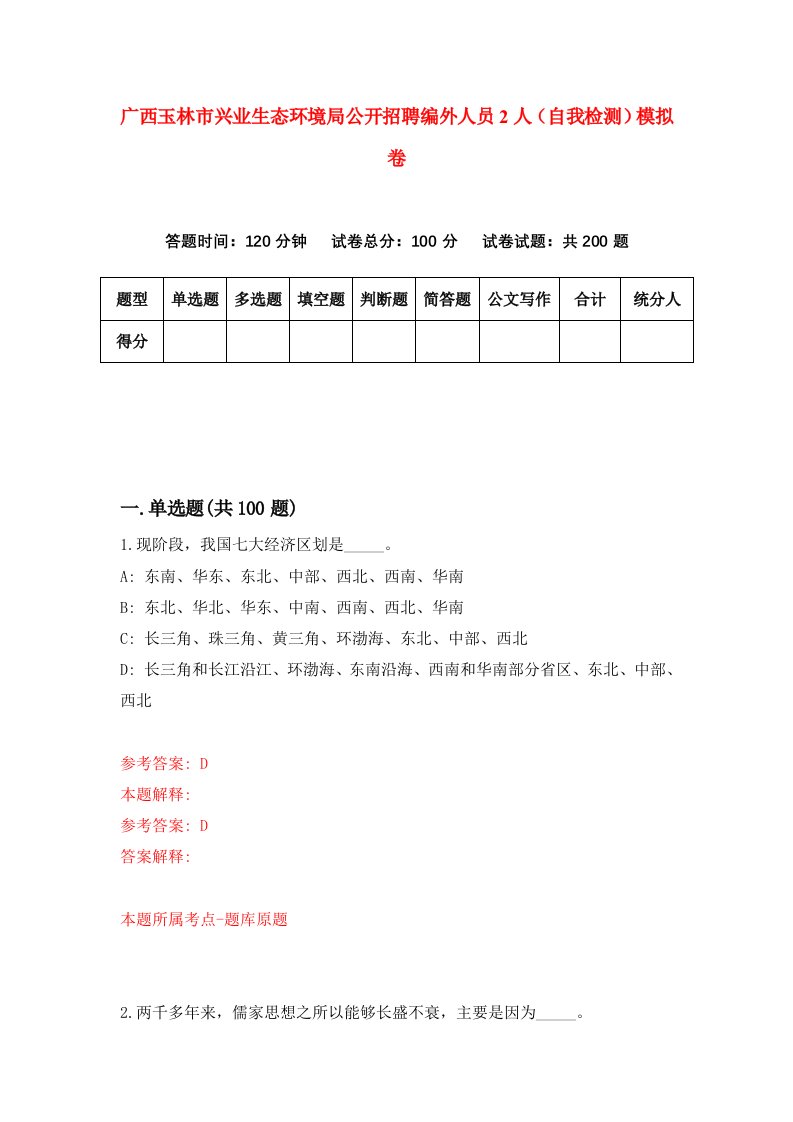 广西玉林市兴业生态环境局公开招聘编外人员2人（自我检测）模拟卷

答题时间：120分钟　试卷总分：100分　试卷试题：共200题

| 题型 | 单选题 | 多选题 | 填空题 | 判断题 | 简答题 | 公文写作 | 合计 | 统分人 |
|---|---|---|---|---|---|---|---|---|
| 得分 | | | | | | | | |

一.单选题(共100题)

1.现阶段，我国七大经济区划是_____。

A: 东南、华东、东北、中部、西北、西南、华南

B: 东北、华北、华东、中南、西南、西北、华南

C: 长三角、珠三角、黄三角、环渤海、东北、中部、西北

D: 长三角和长江沿江、环渤海、东南沿海、西南和华南部分省区、东北、中部、西北

参考答案: D

本题解释:

参考答案: D

答案解释:

本题所属考点-题库原题

2.两千多年来，儒家思想之所以能够长盛不衰，主要是因为_____。